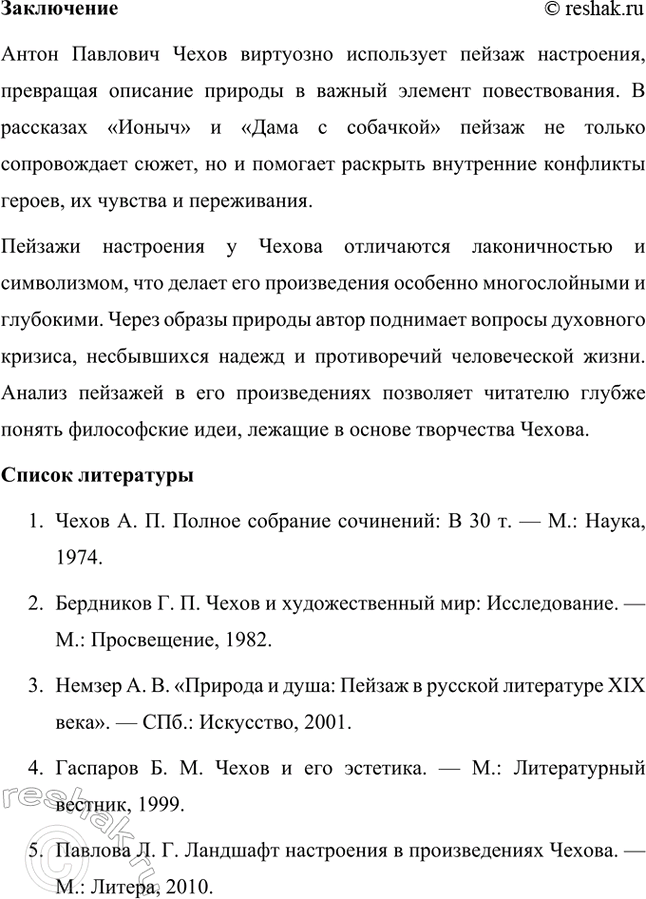 Заключение © reshak.ru

Антон Павлович Чехов виртуозно использует пейзаж настроения, превращая описание природы в важный элемент повествования. В рассказах «Ионыч» и «Дама с собачкой» пейзаж не только сопровождает сюжет, но и помогает раскрыть внутренние конфликты героев, их чувства и переживания.

Пейзажи настроения у Чехова отличаются лаконичностью и символизмом, что делает его произведения особенно многослойными и глубокими. Через образы природы автор поднимает вопросы духовного кризиса, несбывшихся надежд и противоречий человеческой жизни. Анализ пейзажей в его произведениях позволяет читателю глубже понять философские идеи, лежащие в основе творчества Чехова.

Список литературы

1. Чехов А. П. Полное собрание сочинений: В 30 т. — М.: Наука, 1974.

2. Бердников Г. П. Чехов и художественный мир: Исследование. — М.: Просвещение, 1982.

3. Немзер А. В. «Природа и душа: Пейзаж в русской литературе XIX века». — СПб.: Искусство, 2001.

4. Гаспаров Б. М. Чехов и его эстетика. — М.: Литературный вестник, 1999.

5. Павлова Л. Г. Ландшафт настроения в произведениях Чехова. — М.: Литера, 2010.

© reshak.ru